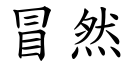 冒然